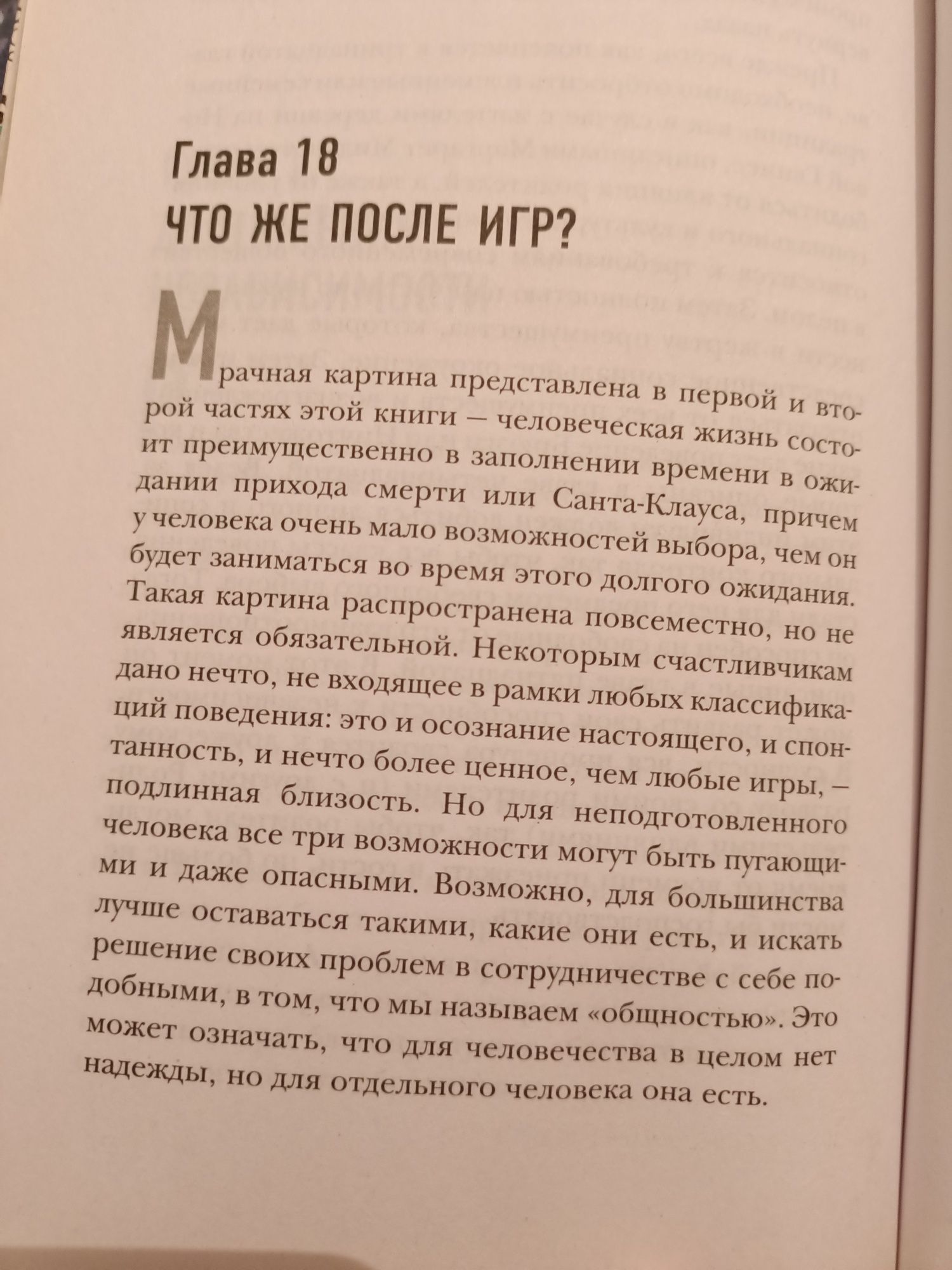 Глава 18
ЧТО ЖЕ ПОСЛЕ ИГР?

Мрачная картина представлена в первой и второй частях этой книги — человеческая жизнь состоит преимущественно в заполнении времени в ожидании прихода смерти или Санта-Клауса, причем у человека очень мало возможностей выбора, чем он будет заниматься во время этого долгого ожидания. Такая картина распространена повсеместно, но не является обязательной. Некоторым счастливчикам дано нечто, не входящее в рамки любых классификаций поведения: это и осознание настоящего, и спонтанность, и нечто более ценное, чем любые игры, — подлинная близость. Но для неподготовленного человека все три возможности могут быть пугающими и даже опасными. Возможно, для большинства лучше оставаться такими, какие они есть, и искать решение своих проблем в сотрудничестве с себе подобными, в том, что мы называем «общностью». Это может означать, что для человечества в целом нет надежды, но для отдельного человека она есть.